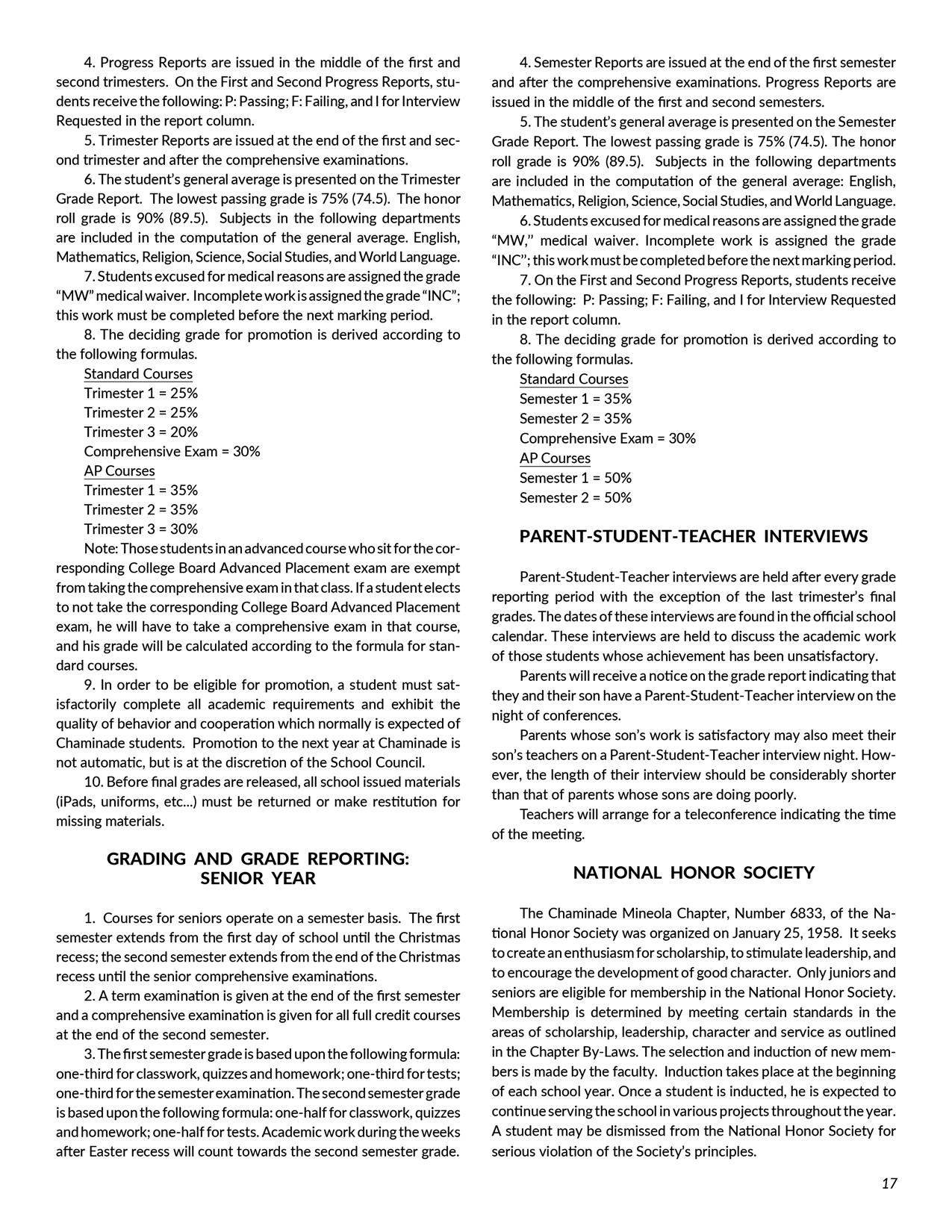 4. Progress Reports are issued in the middle of the first and second trimesters. On the First and Second Progress Reports, students receive the following: P: Passing; F: Failing, and I for Interview Requested in the report column.

5. Trimester Reports are issued at the end of the first and second trimester and after the comprehensive examinations.

6. The student's general average is presented on the Trimester Grade Report. The lowest passing grade is 75% (74.5). The honor roll grade is 90% (89.5). Subjects in the following departments are included in the computation of the general average. English, Mathematics, Religion, Science, Social Studies, and World Language.

7. Students excused for medical reasons are assigned the grade "MW" medical waiver. Incomplete work is assigned the grade "INC"; this work must be completed before the next marking period.

8. The deciding grade for promotion is derived according to the following formulas.

Standard Courses
Trimester 1 = 25%
Trimester 2 = 25%
Trimester 3 = 20%
Comprehensive Exam = 30%
AP Courses
Trimester 1 = 35%
Trimester 2 = 35%
Trimester 3 = 30%

Note: Those students in an advanced course who sit for the corresponding College Board Advanced Placement exam are exempt from taking the comprehensive exam in that class. If a student elects to not take the corresponding College Board Advanced Placement exam, he will have to take a comprehensive exam in that course, and his grade will be calculated according to the formula for standard courses.

9. In order to be eligible for promotion, a student must satisfactorily complete all academic requirements and exhibit the quality of behavior and cooperation which normally is expected of Chaminade students. Promotion to the next year at Chaminade is not automatic, but is at the discretion of the School Council.

10. Before final grades are released, all school issued materials (iPads, uniforms, etc...) must be returned or make restitution for missing materials.

GRADING AND GRADE REPORTING: SENIOR YEAR

1. Courses for seniors operate on a semester basis. The first semester extends from the first day of school until the Christmas recess; the second semester extends from the end of the Christmas recess until the senior comprehensive examinations.

2. A term examination is given at the end of the first semester and a comprehensive examination is given for all full credit courses at the end of the second semester.

3. The first semester grade is based upon the following formula: one-third for classwork, quizzes and homework; one-third for tests; one-third for the semester examination. The second semester grade is based upon the following formula: one-half for classwork, quizzes and homework; one-half for tests. Academic work during the weeks after Easter recess will count towards the second semester grade.

4. Semester Reports are issued at the end of the first semester and after the comprehensive examinations. Progress Reports are issued in the middle of the first and second semesters.

5. The student's general average is presented on the Semester Grade Report. The lowest passing grade is 75% (74.5). The honor roll grade is 90% (89.5). Subjects in the following departments are included in the computation of the general average: English, Mathematics, Religion, Science, Social Studies, and World Language.

6. Students excused for medical reasons are assigned the grade "MW," medical waiver. Incomplete work is assigned the grade "INC"; this work must be completed before the next marking period.

7. On the First and Second Progress Reports, students receive the following: P: Passing; F: Failing, and I for Interview Requested in the report column.

8. The deciding grade for promotion is derived according to the following formulas.

Standard Courses
Semester 1 = 35%
Semester 2 = 35%
Comprehensive Exam = 30%
AP Courses
Semester 1 = 50%
Semester 2 = 50%

PARENT-STUDENT-TEACHER INTERVIEWS

Parent-Student-Teacher interviews are held after every grade reporting period with the exception of the last trimester's final grades. The dates of these interviews are found in the official school calendar. These interviews are held to discuss the academic work of those students whose achievement has been unsatisfactory.

Parents will receive a notice on the grade report indicating that they and their son have a Parent-Student-Teacher interview on the night of conferences.

Parents whose son's work is satisfactory may also meet their son's teachers on a Parent-Student-Teacher interview night. However, the length of their interview should be considerably shorter than that of parents whose sons are doing poorly.

Teachers will arrange for a teleconference indicating the time of the meeting.

NATIONAL HONOR SOCIETY

The Chaminade Mineola Chapter, Number 6833, of the National Honor Society was organized on January 25, 1958. It seeks to create an enthusiasm for scholarship, to stimulate leadership, and to encourage the development of good character. Only juniors and seniors are eligible for membership in the National Honor Society. Membership is determined by meeting certain standards in the areas of scholarship, leadership, character and service as outlined in the Chapter By-Laws. The selection and induction of new members is made by the faculty. Induction takes place at the beginning of each school year. Once a student is inducted, he is expected to continue serving the school in various projects throughout the year. A student may be dismissed from the National Honor Society for serious violation of the Society's principles.

17